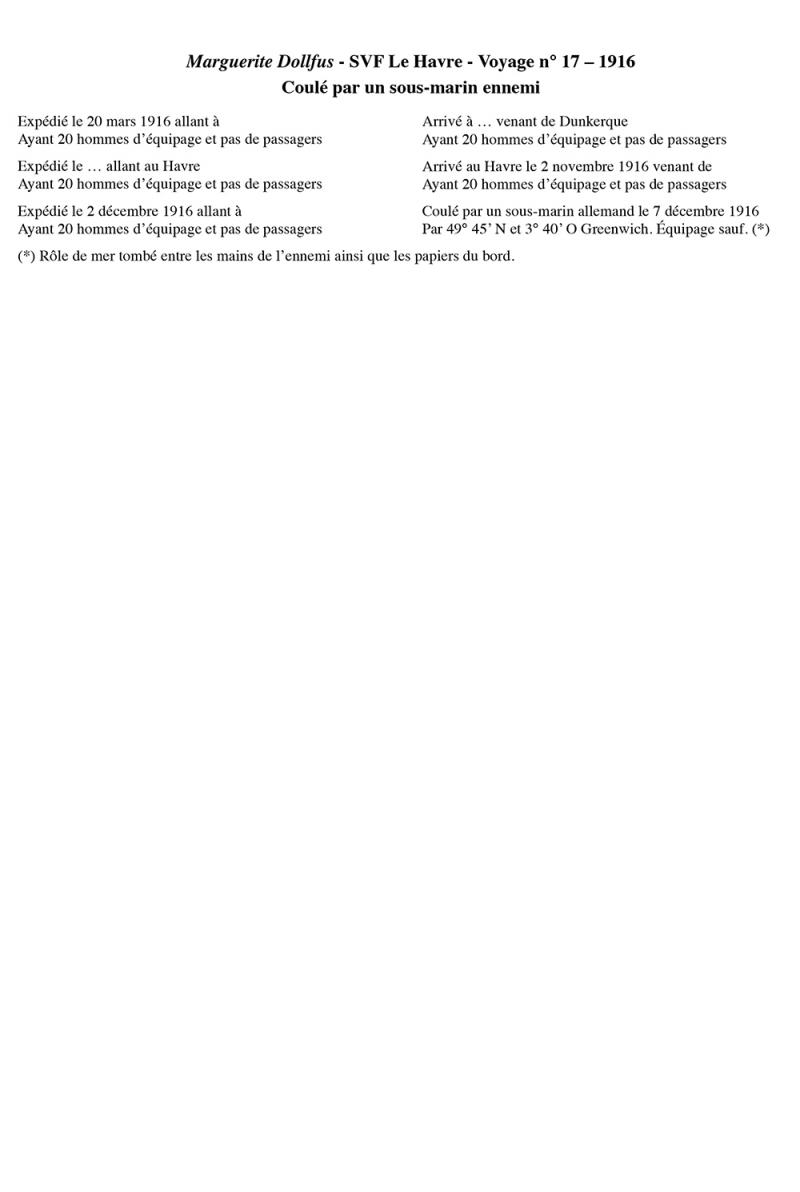 Marguerite Dollfus - SVF Le Havre - Voyage n° 17 – 1916
Coulé par un sous-marin ennemi

Expédié le 20 mars 1916 allant à
Ayant 20 hommes d'équipage et pas de passagers

Expédié le … allant au Havre
Ayant 20 hommes d'équipage et pas de passagers

Expédié le 2 décembre 1916 allant à
Ayant 20 hommes d'équipage et pas de passagers

Arrivé à … venant de Dunkerque
Ayant 20 hommes d'équipage et pas de passagers

Arrivé au Havre le 2 novembre 1916 venant de
Ayant 20 hommes d'équipage et pas de passagers

Coulé par un sous-marin allemand le 7 décembre 1916
Par 49° 45' N et 3° 40' O Greenwich. Équipage sauf. (*)

(*) Rôle de mer tombé entre les mains de l'ennemi ainsi que les papiers du bord.